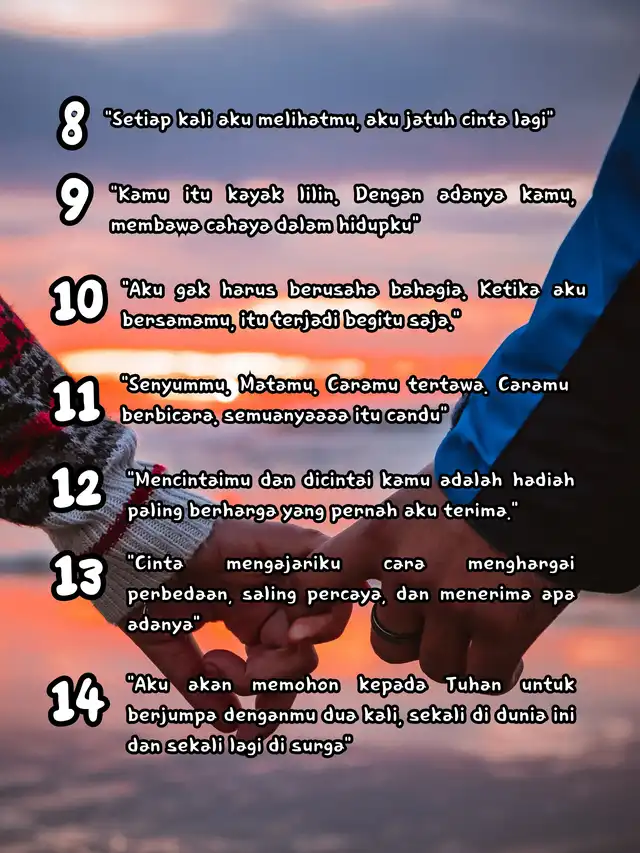 8 "Setiap kali aku melihatmu, aku jatuh cinta lagi"

9 "Kamu itu kayak lilin. Dengan adanya kamu, membawa cahaya dalam hidupku"

10 "Aku gak harus berusaha bahagia. Ketika aku bersamamu, itu terjadi begitu saja."

11 "Senyummu. Matamu. Caramu tertawa. Caramu berbicara. semuanyaaaa itu candu"

12 "Mencintaimu dan dicintai kamu adalah hadiah paling berharga yang pernah aku terima."

13 "Cinta mengajariku cara menghargai perbedaan, saling percaya, dan menerima apa adanya"

14 "Aku akan memohon kepada Tuhan untuk berjumpa denganmu dua kali, sekali di dunia ini dan sekali lagi di surga"